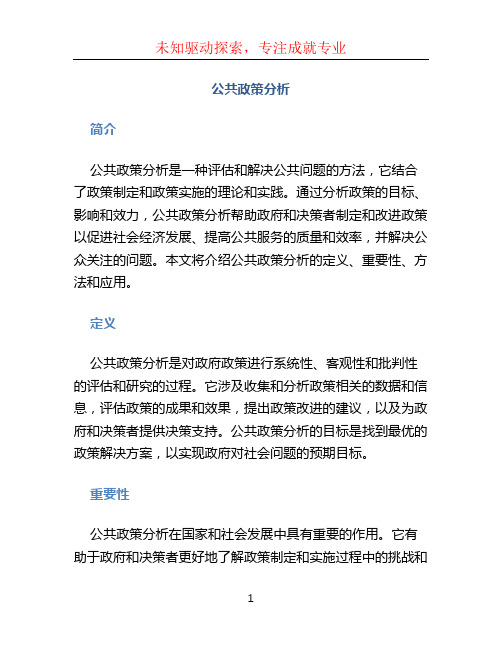 未知驱动探索，专注成就专业

公共政策分析

简介

公共政策分析是一种评估和解决公共问题的方法，它结合了政策制定和政策实施的理论和实践。通过分析政策的目标、影响和效力，公共政策分析帮助政府和决策者制定和改进政策以促进社会经济发展、提高公共服务的质量和效率，并解决公众关注的问题。本文将介绍公共政策分析的定义、重要性、方法和应用。

定义

公共政策分析是对政府政策进行系统性、客观性和批判性的评估和研究的过程。它涉及收集和分析政策相关的数据和信息，评估政策的成果和效果，提出政策改进的建议，以及为政府和决策者提供决策支持。公共政策分析的目标是找到最优的政策解决方案，以实现政府对社会问题的预期目标。

重要性

公共政策分析在国家和社会发展中具有重要的作用。它有助于政府和决策者更好地了解政策制定和实施过程中的挑战和

1